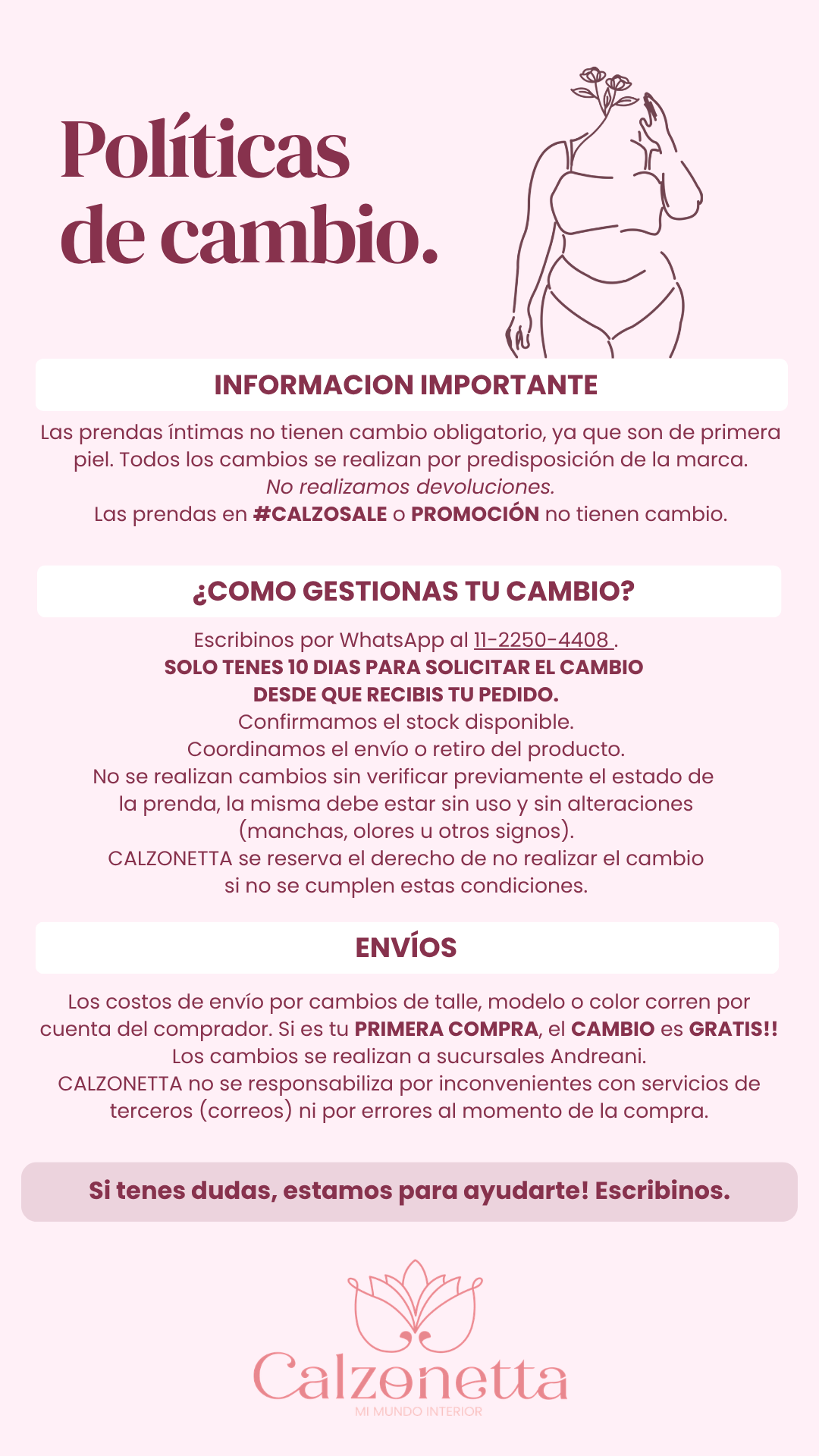 Políticas de cambio.

INFORMACION IMPORTANTE

Las prendas íntimas no tienen cambio obligatorio, ya que son de primera piel. Todos los cambios se realizan por predisposición de la marca.
No realizamos devoluciones.
Las prendas en #CALZOSALE o PROMOCIÓN no tienen cambio.

¿COMO GESTIONAS TU CAMBIO?

Escribinos por WhatsApp al 11-2250-4408 .
SOLO TENES 10 DIAS PARA SOLICITAR EL CAMBIO DESDE QUE RECIBIS TU PEDIDO.
Confirmamos el stock disponible.
Coordinamos el envío o retiro del producto.
No se realizan cambios sin verificar previamente el estado de la prenda, la misma debe estar sin uso y sin alteraciones (manchas, olores u otros signos).
CALZONETTA se reserva el derecho de no realizar el cambio si no se cumplen estas condiciones.

ENVÍOS

Los costos de envío por cambios de talle, modelo o color corren por cuenta del comprador. Si es tu PRIMERA COMPRA, el CAMBIO es GRATIS!!
Los cambios se realizan a sucursales Andreani.
CALZONETTA no se responsabiliza por inconvenientes con servicios de terceros (correos) ni por errores al momento de la compra.

Si tenes dudas, estamos para ayudarte! Escribinos.

Calzonetta
MI MUNDO INTERIOR